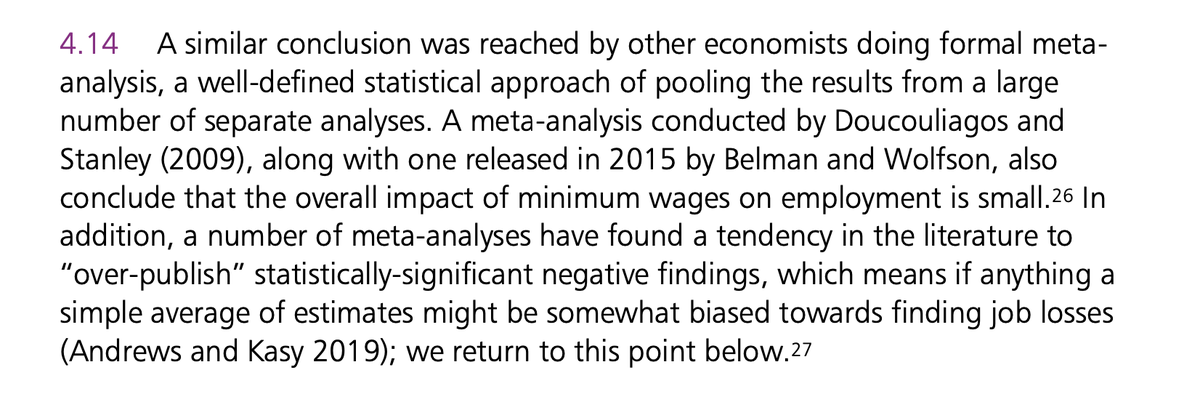 4.14 A similar conclusion was reached by other economists doing formal meta-analysis, a well-defined statistical approach of pooling the results from a large number of separate analyses. A meta-analysis conducted by Doucouliagos and Stanley (2009), along with one released in 2015 by Belman and Wolfson, also conclude that the overall impact of minimum wages on employment is small.$^{26}$ In addition, a number of meta-analyses have found a tendency in the literature to "over-publish" statistically-significant negative findings, which means if anything a simple average of estimates might be somewhat biased towards finding job losses (Andrews and Kasy 2019); we return to this point below.$^{27}$